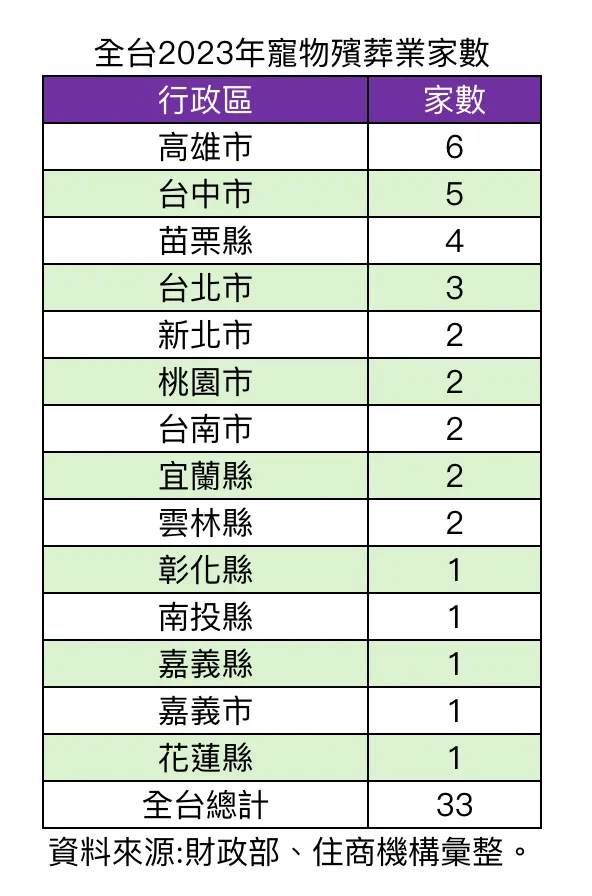 全台2023年寵物殯葬業家數

| 行政區 | 家數 |
|---|---|
| 高雄市 | 6 |
| 台中市 | 5 |
| 苗栗縣 | 4 |
| 台北市 | 3 |
| 新北市 | 2 |
| 桃園市 | 2 |
| 台南市 | 2 |
| 宜蘭縣 | 2 |
| 雲林縣 | 2 |
| 彰化縣 | 1 |
| 南投縣 | 1 |
| 嘉義縣 | 1 |
| 嘉義市 | 1 |
| 花蓮縣 | 1 |
| 全台總計 | 33 |

資料來源:財政部、住商機構彙整。